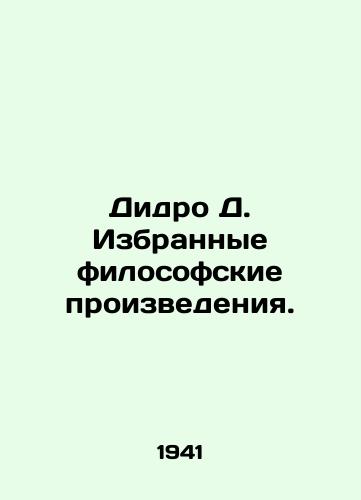 Дидро Д. Избранные философские произведения.

1941